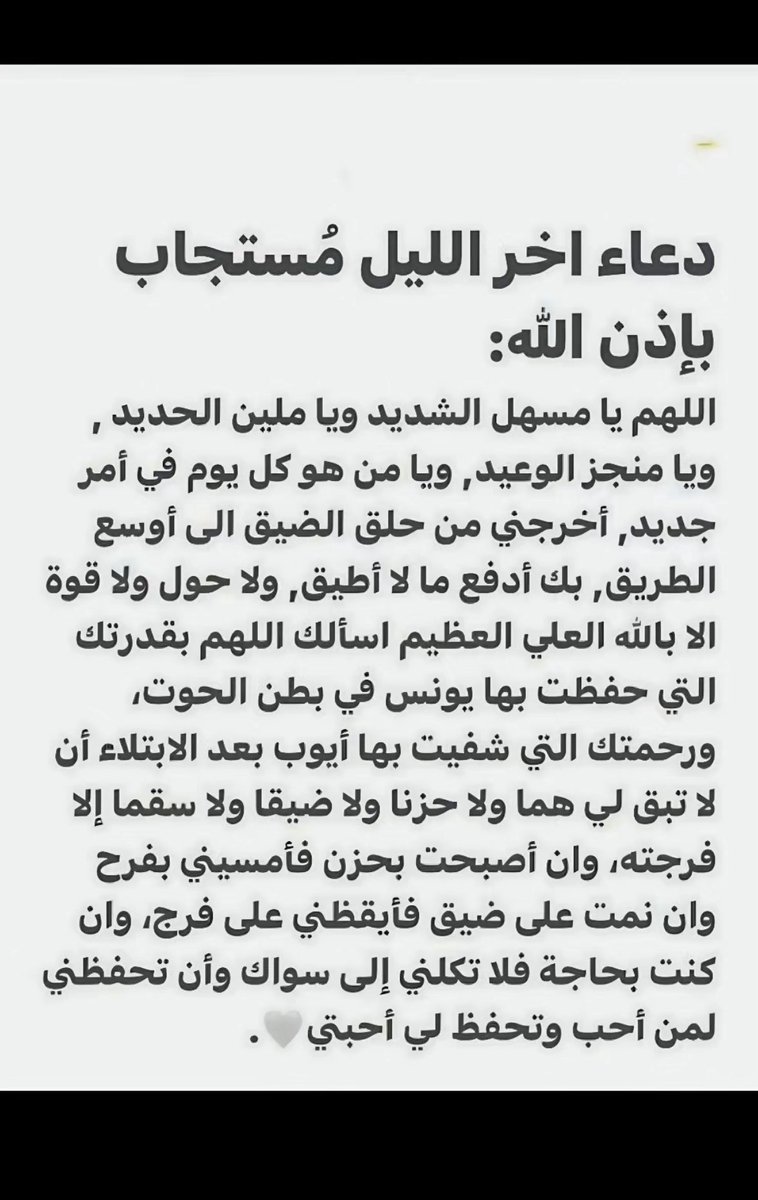 دعاء اخر الليل مُستجاب بإذن الله:

اللهم يا مسهل الشديد ويا ملين الحديد , ويا منجز الوعيد, ويا من هو كل يوم في أمر جديد, أخرجني من حلق الضيق الى أوسع الطريق, بك أدفع ما لا أطيق, ولا حول ولا قوة الا بالله العلي العظيم اسألك اللهم بقدرتك التي حفظت بها يونس في بطن الحوت، ورحمتك التي شفيت بها أيوب بعد الابتلاء أن لا تبق لي هما ولا حزنا ولا ضيقا ولا سقما إلا فرجته، وان أصبحت بحزن فأمسيني بفرح وان نمت على ضيق فأيقظني على فرج، وان كنت بحاجة فلا تكلني إلى سواك وأن تحفظني لمن أحب وتحفظ لي أحبتي🤍.